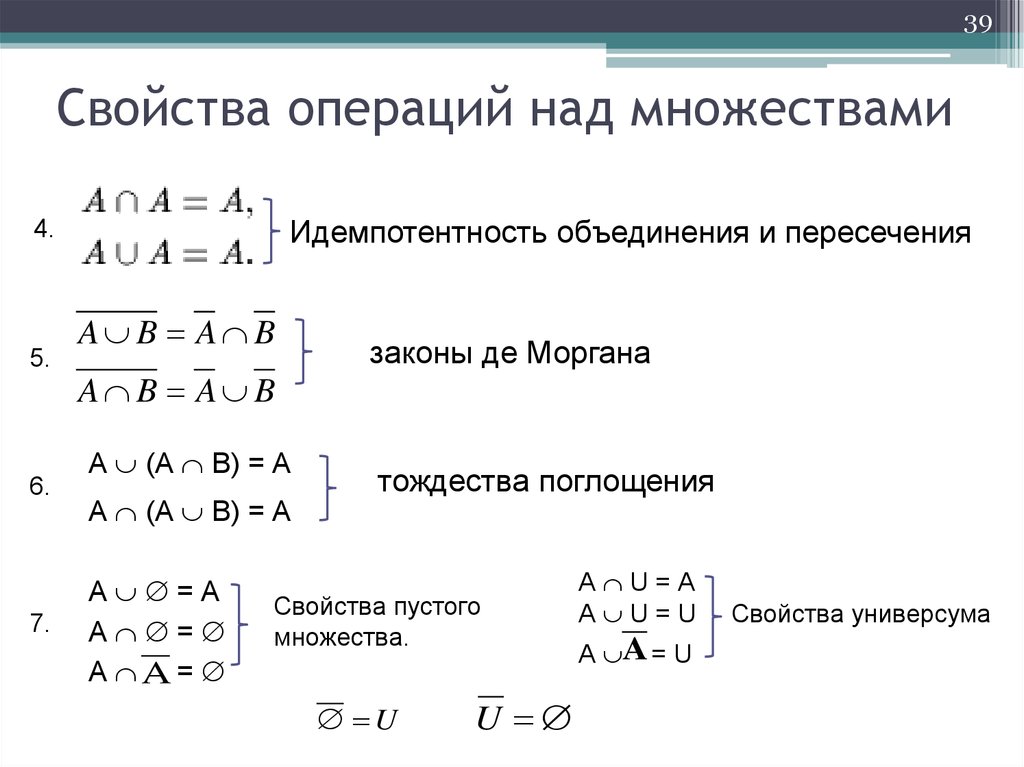 39

Свойства операций над множествами

4. $A \cap A = A,$
$A \cup A = A.$
Идемпотентность объединения и пересечения

5. $\overline{A \cup B} = \overline{A} \cap \overline{B}$
$\overline{A \cap B} = \overline{A} \cup \overline{B}$
законы де Моргана

6. $A \cup (A \cap B) = A$
$A \cap (A \cup B) = A$
тождества поглощения

7. $A \cup \varnothing = A$
$A \cap \varnothing = \varnothing$
$A \cap \overline{A} = \varnothing$
Свойства пустого множества.

$A \cap U = A$
$A \cup U = U$
$A \cup \overline{A} = U$
Свойства универсума

$\overline{\varnothing} = U$ $\overline{U} = \varnothing$